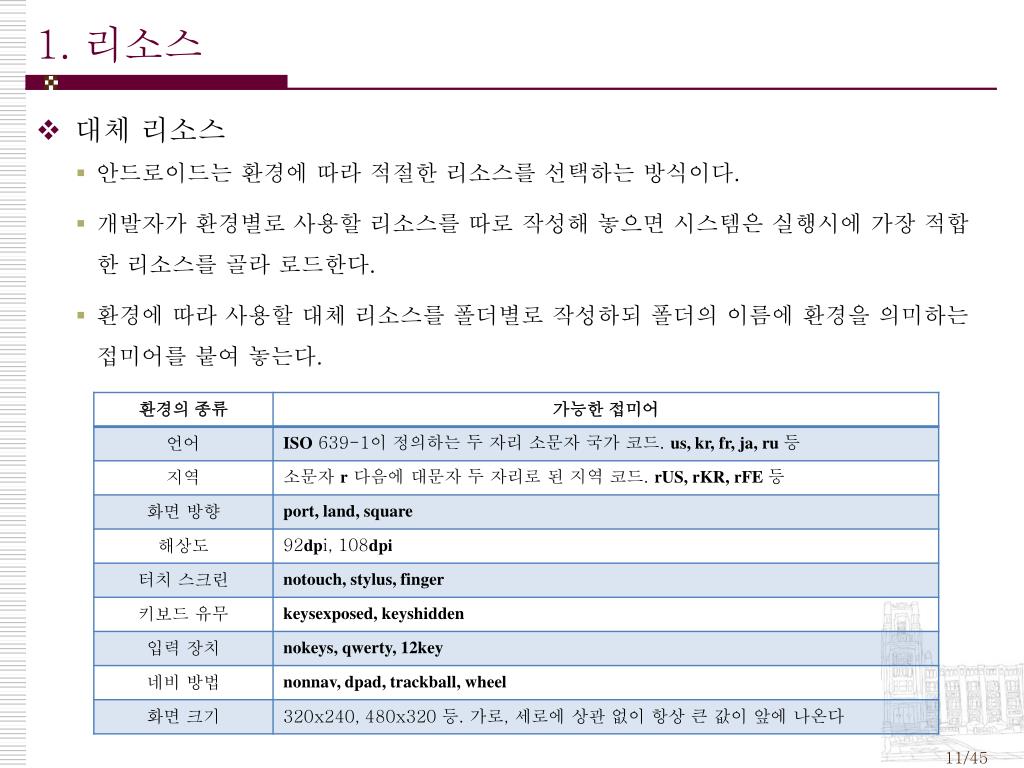 1. 리소스

❖ 대체 리소스

▪ 안드로이드는 환경에 따라 적절한 리소스를 선택하는 방식이다.

▪ 개발자가 환경별로 사용할 리소스를 따로 작성해 놓으면 시스템은 실행시에 가장 적합한 리소스를 골라 로드한다.

▪ 환경에 따라 사용할 대체 리소스를 폴더별로 작성하되 폴더의 이름에 환경을 의미하는 접미어를 붙여 놓는다.

| 환경의 종류 | 가능한 접미어 |
|---|---|
| 언어 | ISO 639-1이 정의하는 두 자리 소문자 국가 코드. us, kr, fr, ja, ru 등 |
| 지역 | 소문자 r 다음에 대문자 두 자리로 된 지역 코드. rUS, rKR, rFE 등 |
| 화면 방향 | port, land, square |
| 해상도 | 92dpi, 108dpi |
| 터치 스크린 | notouch, stylus, finger |
| 키보드 유무 | keysexposed, keyshidden |
| 입력 장치 | nokeys, qwerty, 12key |
| 네비 방법 | nonnav, dpad, trackball, wheel |
| 화면 크기 | 320x240, 480x320 등. 가로, 세로에 상관 없이 항상 큰 값이 앞에 나온다 |

11/45